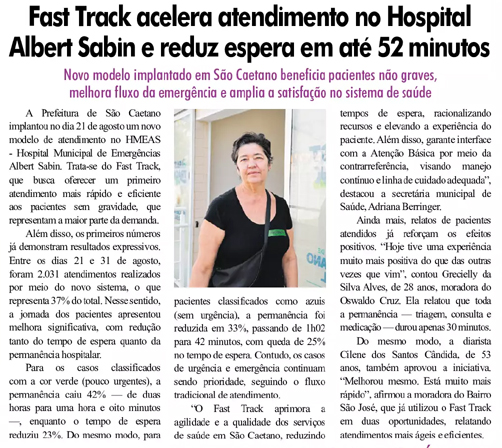 Fast Track acelera atendimento no Hospital Albert Sabin e reduz espera em até 52 minutos

Novo modelo implantado em São Caetano beneficia pacientes não graves, melhora fluxo da emergência e amplia a satisfação no sistema de saúde

A Prefeitura de São Caetano implantou no dia 21 de agosto um novo modelo de atendimento no HMEAS - Hospital Municipal de Emergências Albert Sabin. Trata-se do Fast Track, que busca oferecer um primeiro atendimento mais rápido e eficiente aos pacientes sem gravidade, que representam a maior parte da demanda.

Além disso, os primeiros números já demonstram resultados expressivos. Entre os dias 21 e 31 de agosto, foram 2.031 atendimentos realizados por meio do novo sistema, o que representa 37% do total. Nesse sentido, a jornada dos pacientes apresentou melhora significativa, com redução tanto do tempo de espera quanto da permanência hospitalar.

Para os casos classificados com a cor verde (pouco urgentes), a permanência caiu 42% — de duas horas para uma hora e oito minutos —, enquanto o tempo de espera reduziu 23%. Do mesmo modo, para pacientes classificados como azuis (sem urgência), a permanência foi reduzida em 33%, passando de 1h02 para 42 minutos, com queda de 25% no tempo de espera. Contudo, os casos de urgência e emergência continuam sendo prioridade, seguindo o fluxo tradicional de atendimento.

"O Fast Track aprimora a agilidade e a qualidade dos serviços de saúde em São Caetano, reduzindo tempos de espera, racionalizando recursos e elevando a experiência do paciente. Além disso, garante interface com a Atenção Básica por meio da contrarreferência, visando manejo contínuo e linha de cuidado adequada", destacou a secretária municipal de Saúde, Adriana Berringer.

Ainda mais, relatos de pacientes atendidos já reforçam os efeitos positivos. "Hoje tive uma experiência muito mais positiva do que das outras vezes que vim", contou Grecielly da Silva Alves, de 28 anos, moradora do Oswaldo Cruz. Ela relatou que toda a permanência — triagem, consulta e medicação — durou apenas 30 minutos.

Do mesmo modo, a diarista Cilene dos Santos Cândida, de 53 anos, também aprovou a iniciativa. "Melhorou mesmo. Está muito mais rápido", afirmou a moradora do Bairro São José, que já utilizou o Fast Track em duas oportunidades, relatando atendimentos mais ágeis e eficientes.